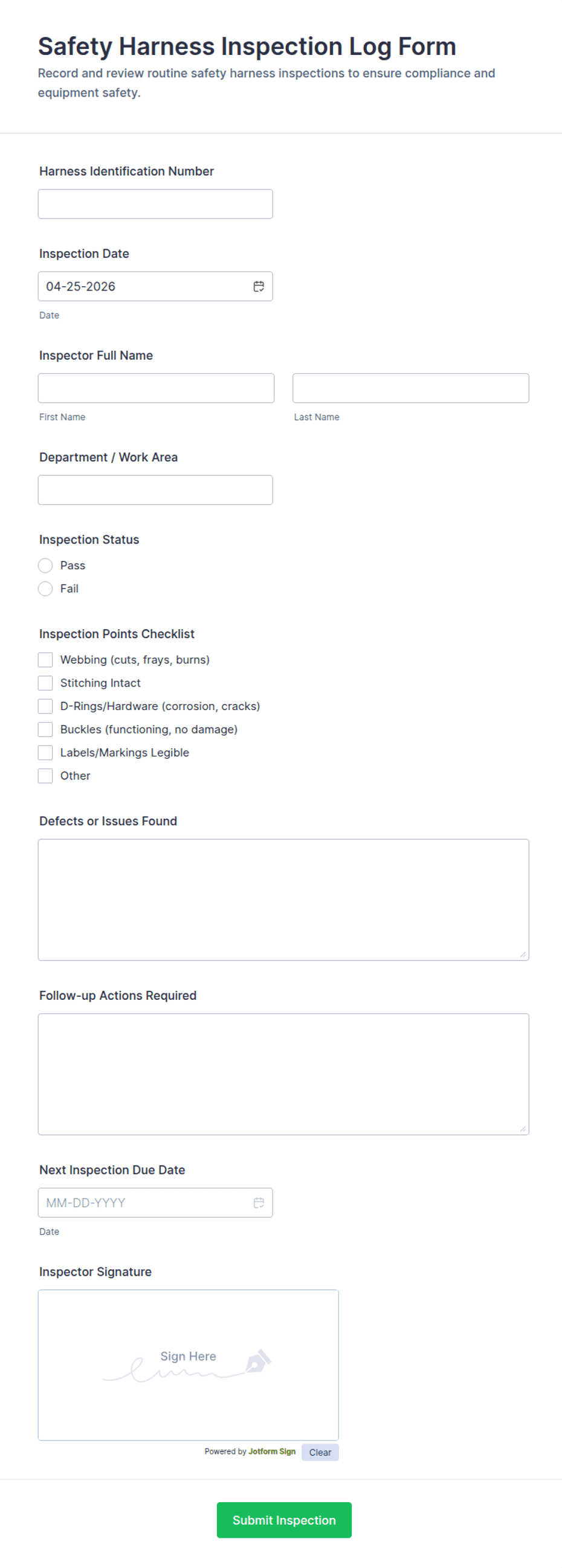 Safety Harness Inspection Log Form

Record and review routine safety harness inspections to ensure compliance and equipment safety.

Harness Identification Number

Inspection Date

04-25-2026

Date

Inspector Full Name

First Name

Last Name

Department / Work Area

Inspection Status

Pass

Fail

Inspection Points Checklist

Webbing (cuts, frays, burns)

Stitching Intact

D-Rings/Hardware (corrosion, cracks)

Buckles (functioning, no damage)

Labels/Markings Legible

Other

Defects or Issues Found

Follow-up Actions Required

Next Inspection Due Date

MM-DD-YYYY

Date

Inspector Signature

Sign Here

Powered by Jotform Sign

Clear

Submit Inspection